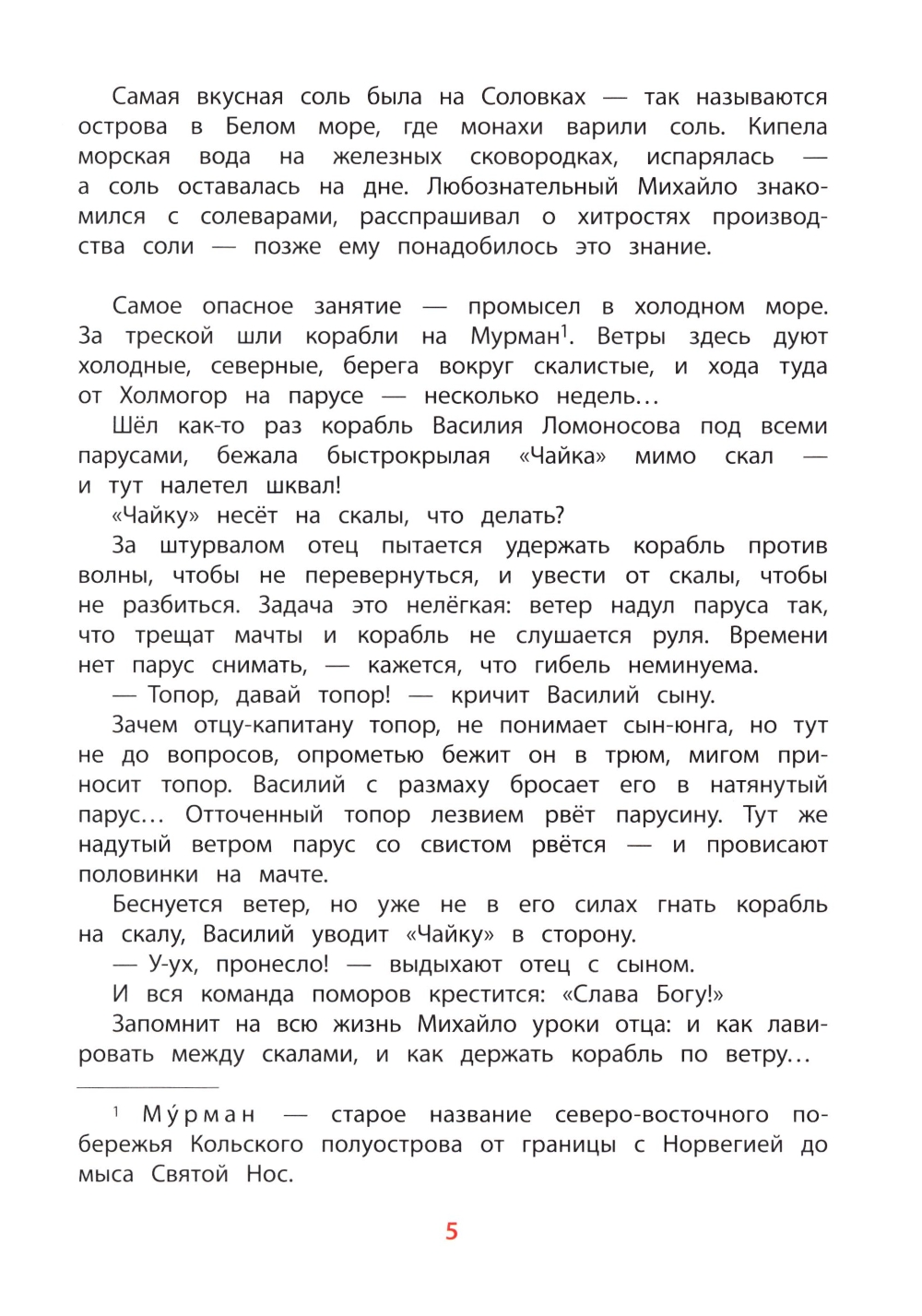 Самая вкусная соль была на Соловках — так называются острова в Белом море, где монахи варили соль. Кипела морская вода на железных сковородках, испарялась — а соль оставалась на дне. Любознательный Михайло знакомился с солеварами, расспрашивал о хитростях производства соли — позже ему понадобилось это знание.

Самое опасное занятие — промысел в холодном море. За треской шли корабли на Мурман$^1$. Ветры здесь дуют холодные, северные, берега вокруг скалистые, и хода туда от Холмогор на парусе — несколько недель…

Шёл как-то раз корабль Василия Ломоносова под всеми парусами, бежала быстрокрылая «Чайка» мимо скал — и тут налетел шквал!

«Чайку» несёт на скалы, что делать?

За штурвалом отец пытается удержать корабль против волны, чтобы не перевернуться, и увести от скалы, чтобы не разбиться. Задача это нелёгкая: ветер надул паруса так, что трещат мачты и корабль не слушается руля. Времени нет парус снимать, — кажется, что гибель неминуема.

— Топор, давай топор! — кричит Василий сыну.

Зачем отцу-капитану топор, не понимает сын-юнга, но тут не до вопросов, опрометью бежит он в трюм, мигом приносит топор. Василий с размаху бросает его в натянутый парус… Отточенный топор лезвием рвёт парусину. Тут же надутый ветром парус со свистом рвётся — и провисают половинки на мачте.

Беснуется ветер, но уже не в его силах гнать корабль на скалу, Василий уводит «Чайку» в сторону.

— У-ух, пронесло! — выдыхают отец с сыном.

И вся команда поморов крестится: «Слава Богу!»

Запомнит на всю жизнь Михайло уроки отца: и как лавировать между скалами, и как держать корабль по ветру…

$^1$ Му́рман — старое название северо-восточного побережья Кольского полуострова от границы с Норвегией до мыса Святой Нос.

5